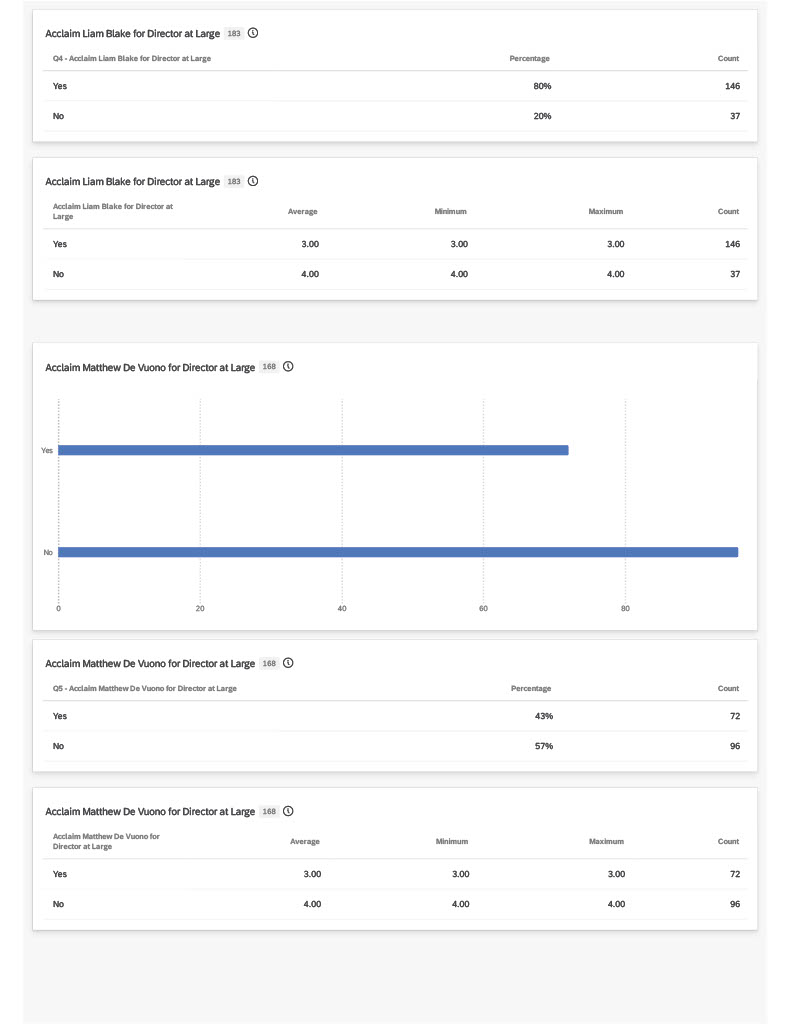 Acclaim Liam Blake for Director at Large 183

| Q4 - Acclaim Liam Blake for Director at Large | Percentage | Count |
|---|---|---|
| Yes | 80% | 146 |
| No | 20% | 37 |

Acclaim Liam Blake for Director at Large 183

| Acclaim Liam Blake for Director at Large | Average | Minimum | Maximum | Count |
|---|---|---|---|---|
| Yes | 3.00 | 3.00 | 3.00 | 146 |
| No | 4.00 | 4.00 | 4.00 | 37 |

Acclaim Matthew De Vuono for Director at Large 168

Yes

No

0 20 40 60 80

Acclaim Matthew De Vuono for Director at Large 168

| Q5 - Acclaim Matthew De Vuono for Director at Large | Percentage | Count |
|---|---|---|
| Yes | 43% | 72 |
| No | 57% | 96 |

Acclaim Matthew De Vuono for Director at Large 168

| Acclaim Matthew De Vuono for Director at Large | Average | Minimum | Maximum | Count |
|---|---|---|---|---|
| Yes | 3.00 | 3.00 | 3.00 | 72 |
| No | 4.00 | 4.00 | 4.00 | 96 |